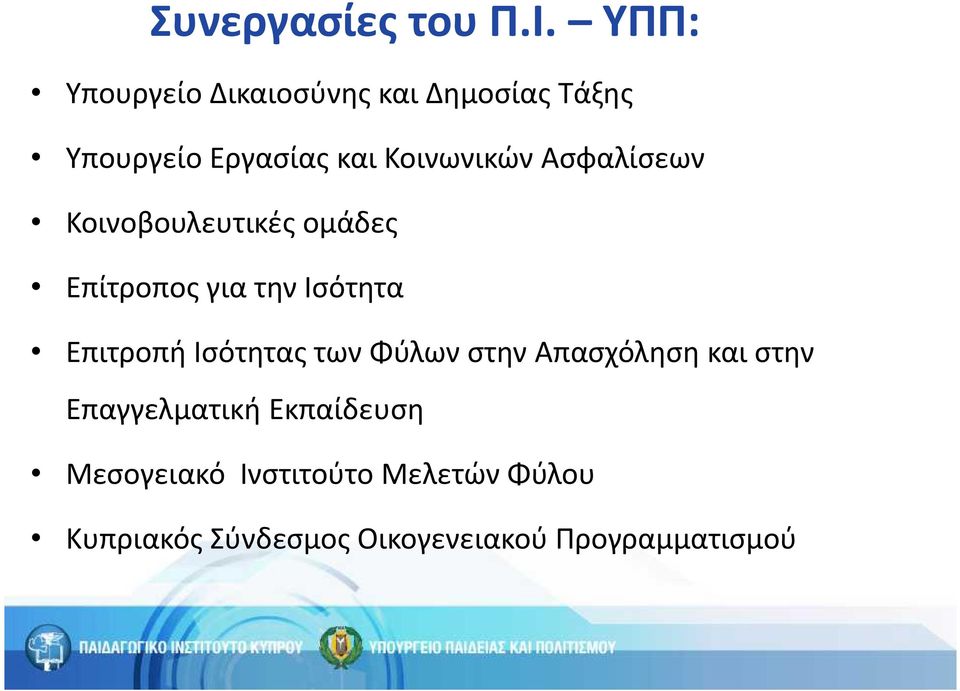 Συνεργασίες του Π.Ι. – ΥΠΠ:

• Υπουργείο Δικαιοσύνης και Δημοσίας Τάξης

• Υπουργείο Εργασίας και Κοινωνικών Ασφαλίσεων

• Κοινοβουλευτικές ομάδες

• Επίτροπος για την Ισότητα

• Επιτροπή Ισότητας των Φύλων στην Απασχόληση και στην Επαγγελματική Εκπαίδευση

• Μεσογειακό Ινστιτούτο Μελετών Φύλου

• Κυπριακός Σύνδεσμος Οικογενειακού Προγραμματισμού

ΠΑΙΔΑΓΩΓΙΚΟ ΙΝΣΤΙΤΟΥΤΟ ΚΥΠΡΟΥ ΥΠΟΥΡΓΕΙΟ ΠΑΙΔΕΙΑΣ ΚΑΙ ΠΟΛΙΤΙΣΜΟΥ